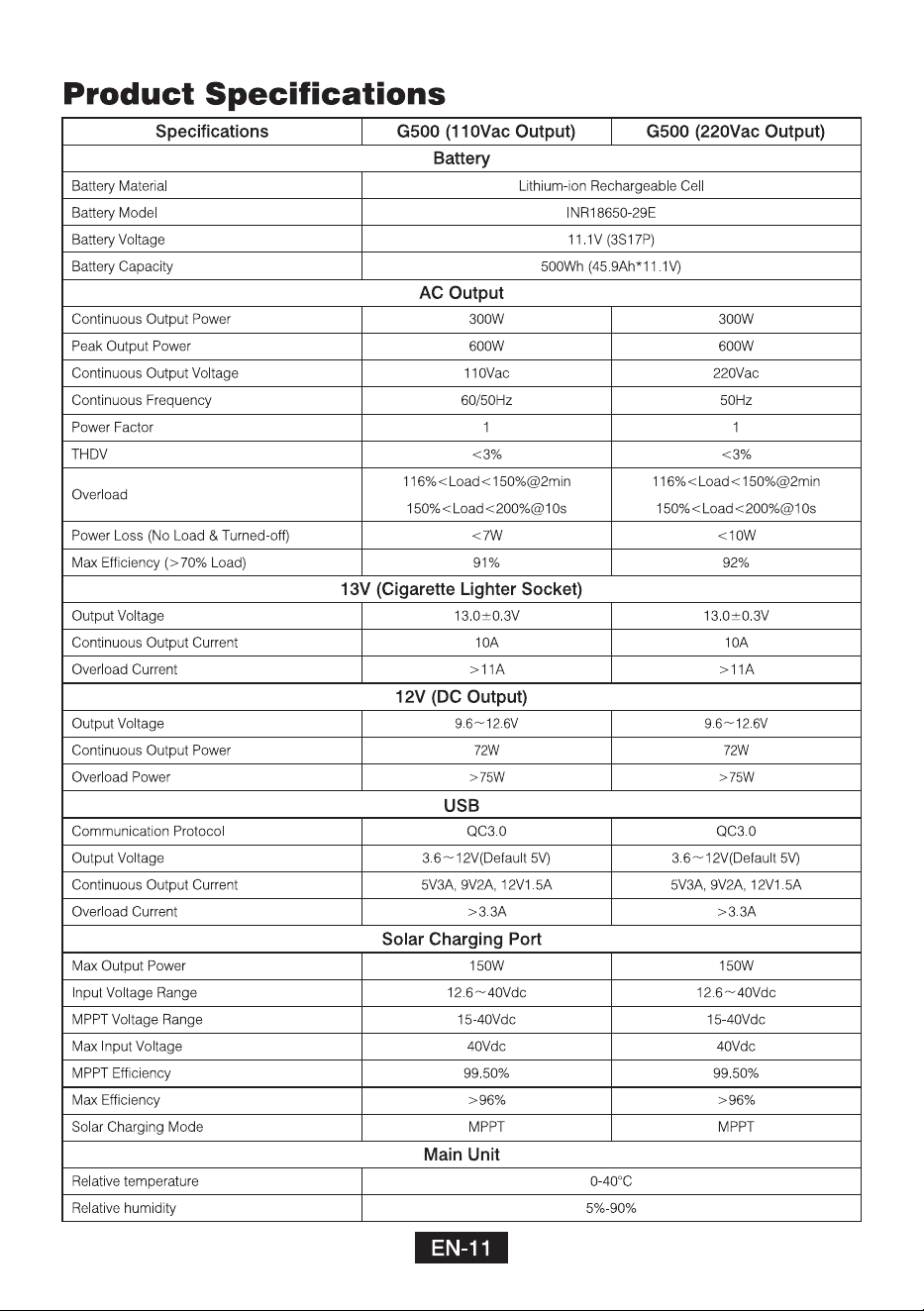 Product Specifications

| Specifications | G500 (110Vac Output) | G500 (220Vac Output) |
|---|---|---|
| Battery | | |
| Battery Material | Lithium-ion Rechargeable Cell | |
| Battery Model | INR18650-29E | |
| Battery Voltage | 11.1V (3S17P) | |
| Battery Capacity | 500Wh (45.9Ah*11.1V) | |
| AC Output | | |
| Continuous Output Power | 300W | 300W |
| Peak Output Power | 600W | 600W |
| Continuous Output Voltage | 110Vac | 220Vac |
| Continuous Frequency | 60/50Hz | 50Hz |
| Power Factor | 1 | 1 |
| THDV | <3% | <3% |
| Overload | 116%<Load<150%@2min 150%<Load<200%@10s | 116%<Load<150%@2min 150%<Load<200%@10s |
| Power Loss (No Load & Turned-off) | <7W | <10W |
| Max Efficiency (>70% Load) | 91% | 92% |
| 13V (Cigarette Lighter Socket) | | |
| Output Voltage | 13.0±0.3V | 13.0±0.3V |
| Continuous Output Current | 10A | 10A |
| Overload Current | >11A | >11A |
| 12V (DC Output) | | |
| Output Voltage | 9.6~12.6V | 9.6~12.6V |
| Continuous Output Power | 72W | 72W |
| Overload Power | >75W | >75W |
| USB | | |
| Communication Protocol | QC3.0 | QC3.0 |
| Output Voltage | 3.6~12V(Default 5V) | 3.6~12V(Default 5V) |
| Continuous Output Current | 5V3A, 9V2A, 12V1.5A | 5V3A, 9V2A, 12V1.5A |
| Overload Current | >3.3A | >3.3A |
| Solar Charging Port | | |
| Max Output Power | 150W | 150W |
| Input Voltage Range | 12.6~40Vdc | 12.6~40Vdc |
| MPPT Voltage Range | 15-40Vdc | 15-40Vdc |
| Max Input Voltage | 40Vdc | 40Vdc |
| MPPT Efficiency | 99.50% | 99.50% |
| Max Efficiency | >96% | >96% |
| Solar Charging Mode | MPPT | MPPT |
| Main Unit | | |
| Relative temperature | 0-40°C | |
| Relative humidity | 5%-90% | |

EN-11